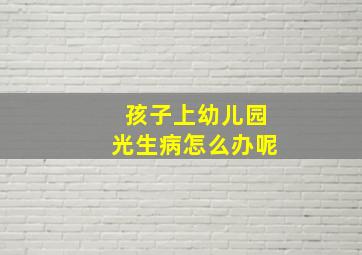 孩子上幼儿园
光生病怎么办呢